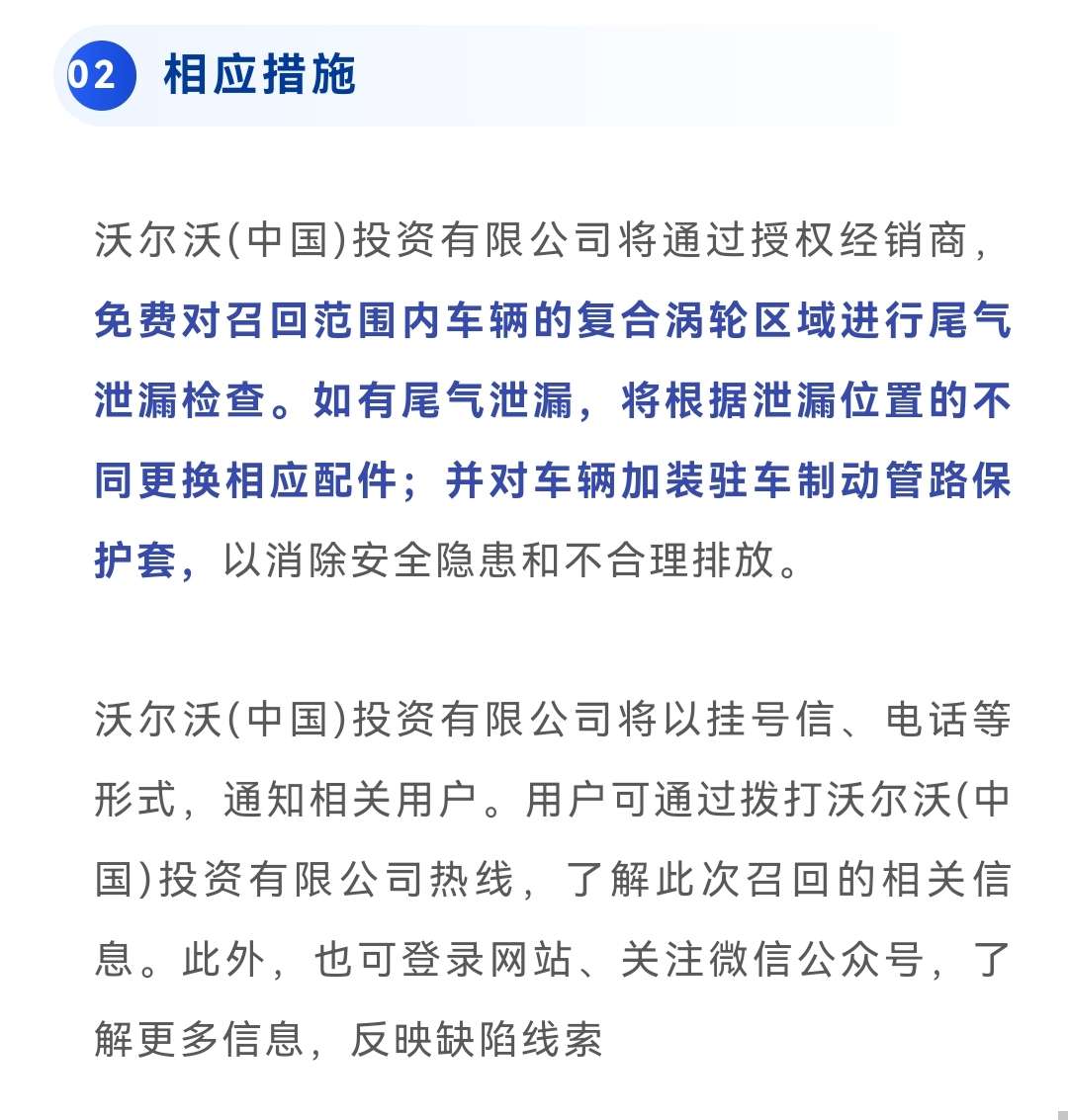 02 相应措施

沃尔沃(中国)投资有限公司将通过授权经销商，免费对召回范围内车辆的复合涡轮区域进行尾气泄漏检查。如有尾气泄漏，将根据泄漏位置的不同更换相应配件；并对车辆加装驻车制动管路保护套，以消除安全隐患和不合理排放。

沃尔沃(中国)投资有限公司将以挂号信、电话等形式，通知相关用户。用户可通过拨打沃尔沃(中国)投资有限公司热线，了解此次召回的相关信息。此外，也可登录网站、关注微信公众号，了解更多信息，反映缺陷线索